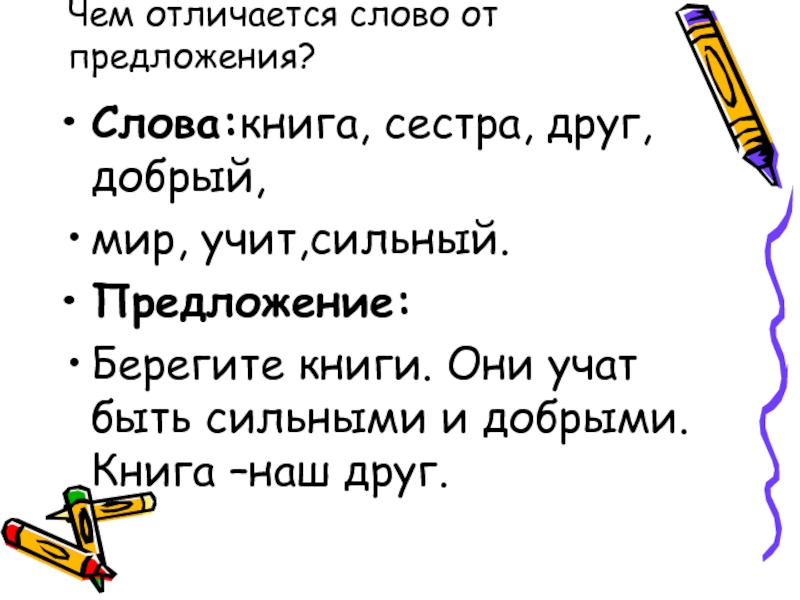 Чем отличается слово от предложения?

• Слова:книга, сестра, друг, добрый,

• мир, учит,сильный.

• Предложение:

• Берегите книги. Они учат быть сильными и добрыми. Книга –наш друг.